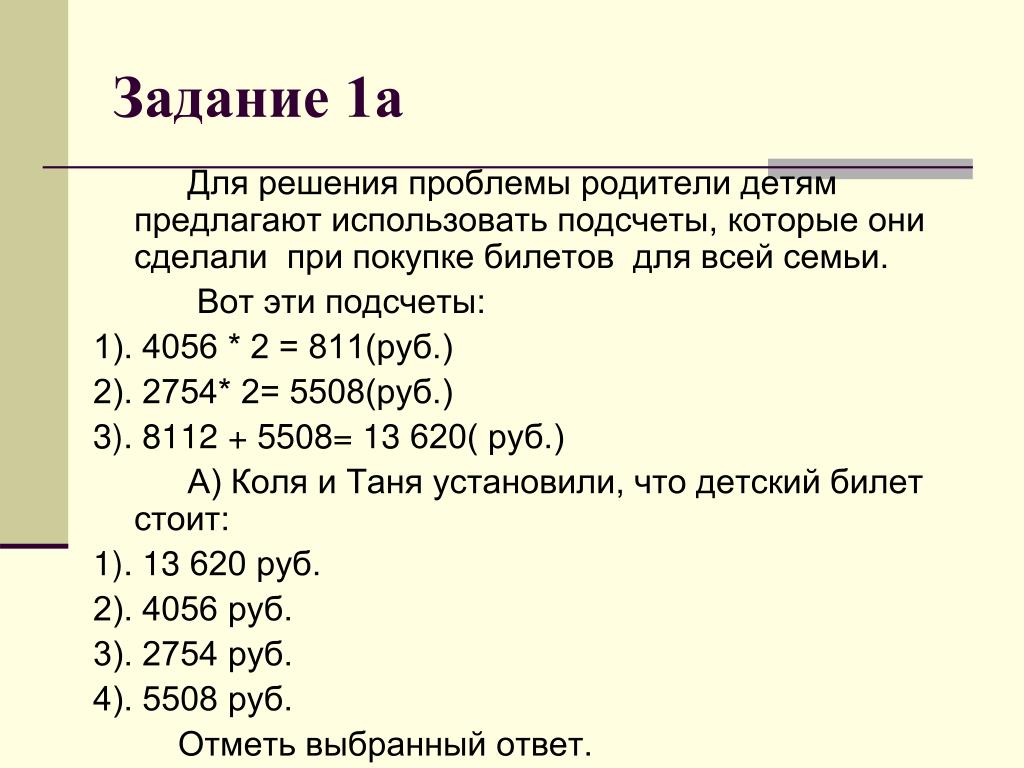 Задание 1а

Для решения проблемы родители детям предлагают использовать подсчеты, которые они сделали при покупке билетов для всей семьи.

Вот эти подсчеты:

1). 4056 * 2 = 811(руб.)

2). 2754* 2= 5508(руб.)

3). 8112 + 5508= 13 620( руб.)

А) Коля и Таня установили, что детский билет стоит:

1). 13 620 руб.

2). 4056 руб.

3). 2754 руб.

4). 5508 руб.

Отметь выбранный ответ.